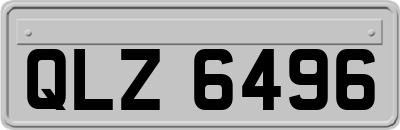 QLZ 6496